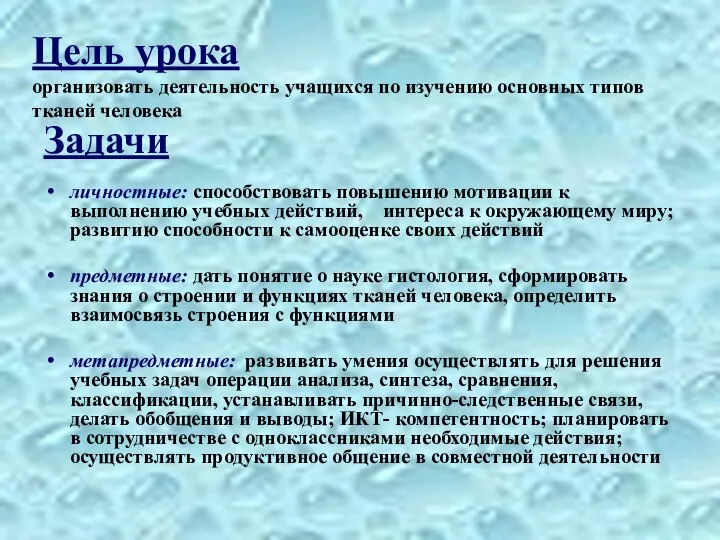 Цель урока
организовать деятельность учащихся по изучению основных типов тканей человека

Задачи

• личностные: способствовать повышению мотивации к выполнению учебных действий, интереса к окружающему миру; развитию способности к самооценке своих действий

• предметные: дать понятие о науке гистология, сформировать знания о строении и функциях тканей человека, определить взаимосвязь строения с функциями

• метапредметные: развивать умения осуществлять для решения учебных задач операции анализа, синтеза, сравнения, классификации, устанавливать причинно-следственные связи, делать обобщения и выводы; ИКТ- компетентность; планировать в сотрудничестве с одноклассниками необходимые действия; осуществлять продуктивное общение в совместной деятельности